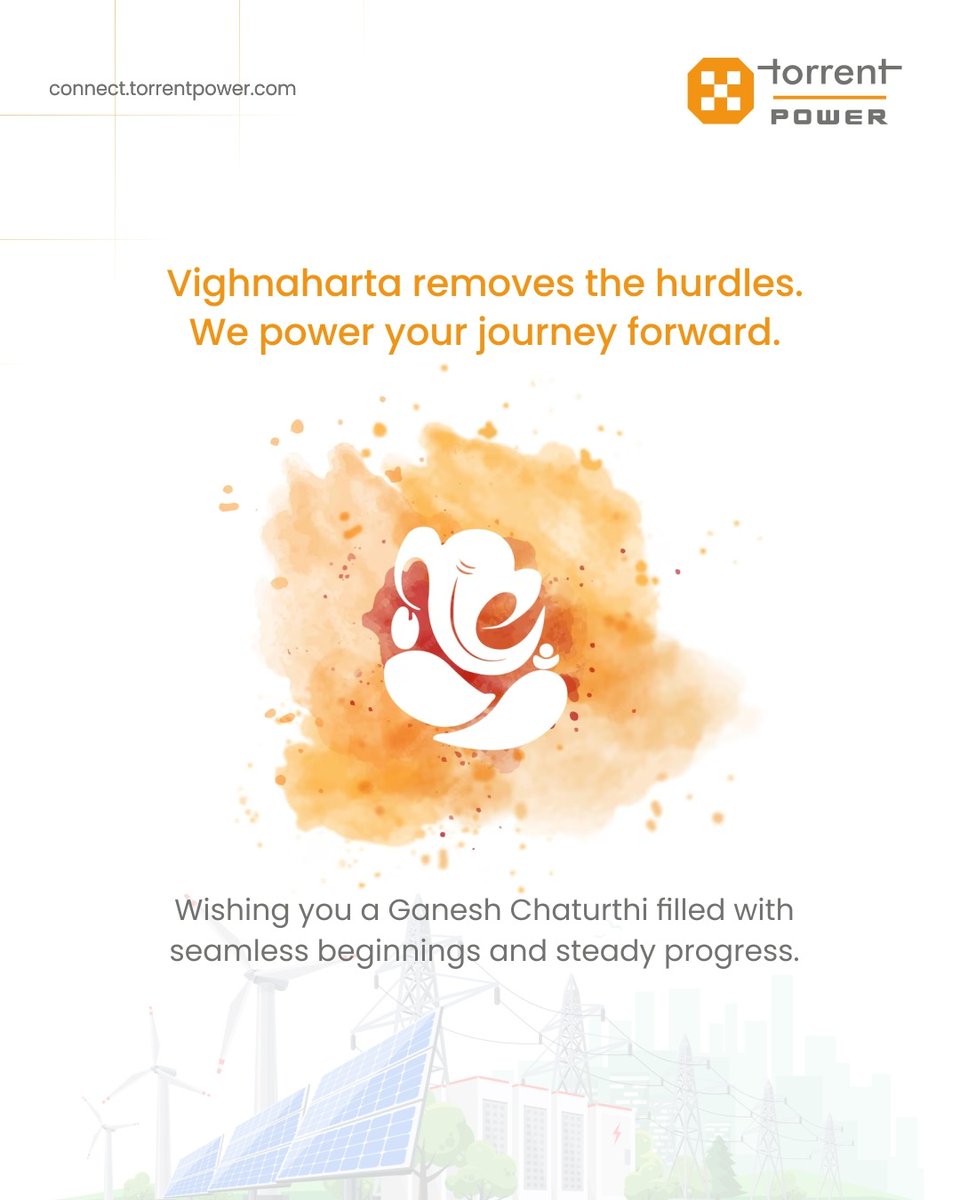 connect.torrentpower.com

torrent POWER

Vighnaharta removes the hurdles.
We power your journey forward.

Wishing you a Ganesh Chaturthi filled with seamless beginnings and steady progress.